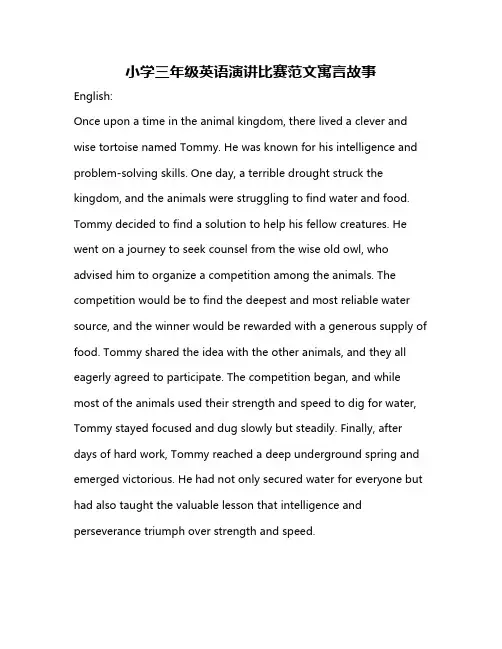 小学三年级英语演讲比赛范文寓言故事

English:

Once upon a time in the animal kingdom, there lived a clever and wise tortoise named Tommy. He was known for his intelligence and problem-solving skills. One day, a terrible drought struck the kingdom, and the animals were struggling to find water and food. Tommy decided to find a solution to help his fellow creatures. He went on a journey to seek counsel from the wise old owl, who advised him to organize a competition among the animals. The competition would be to find the deepest and most reliable water source, and the winner would be rewarded with a generous supply of food. Tommy shared the idea with the other animals, and they all eagerly agreed to participate. The competition began, and while most of the animals used their strength and speed to dig for water, Tommy stayed focused and dug slowly but steadily. Finally, after days of hard work, Tommy reached a deep underground spring and emerged victorious. He had not only secured water for everyone but had also taught the valuable lesson that intelligence and perseverance triumph over strength and speed.